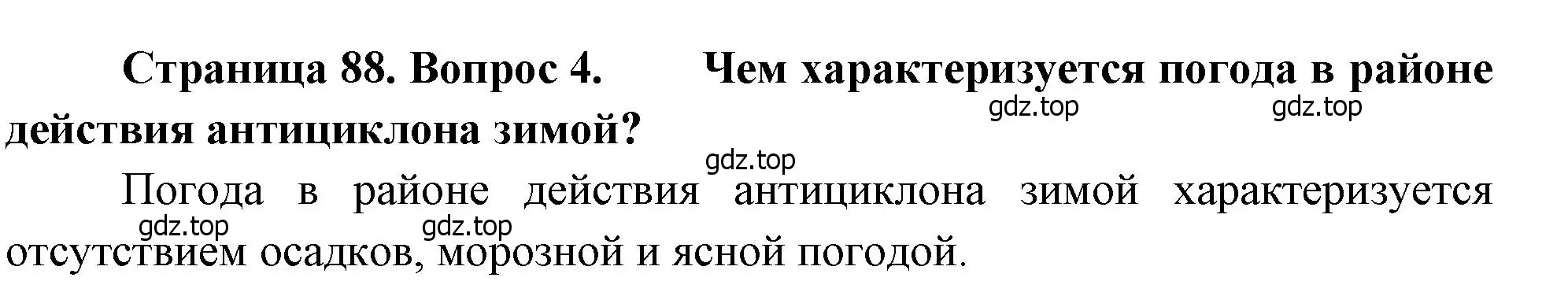 Страница 88. Вопрос 4. Чем характеризуется погода в районе действия антициклона зимой?

gdz.top gdz.top gdz.top

Погода в районе действия антициклона зимой характеризуется отсутствием осадков, морозной и ясной погодой.

gdz.top gdz.top